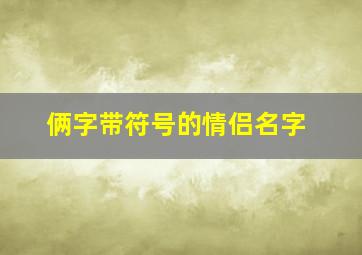 俩字带符号的情侣名字